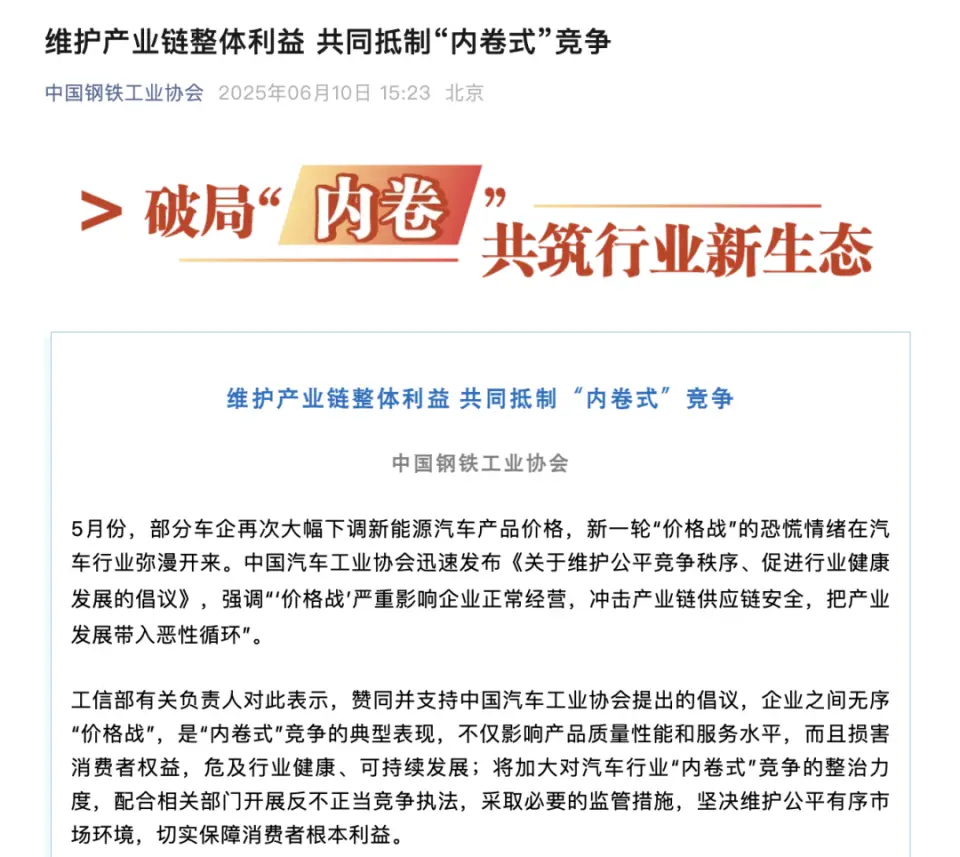 维护产业链整体利益 共同抵制“内卷式”竞争

中国钢铁工业协会 2025年06月10日 15:23 北京

> 破局“内卷”共筑行业新生态

维护产业链整体利益 共同抵制“内卷式”竞争

中国钢铁工业协会

5月份，部分车企再次大幅下调新能源汽车产品价格，新一轮“价格战”的恐慌情绪在汽车行业弥漫开来。中国汽车工业协会迅速发布《关于维护公平竞争秩序、促进行业健康发展的倡议》，强调“‘价格战’严重影响企业正常经营，冲击产业链供应链安全，把产业发展带入恶性循环”。

工信部有关负责人对此表示，赞同并支持中国汽车工业协会提出的倡议，企业之间无序“价格战”，是“内卷式”竞争的典型表现，不仅影响产品质量性能和服务水平，而且损害消费者权益，危及行业健康、可持续发展；将加大对汽车行业“内卷式”竞争的整治力度，配合相关部门开展反不正当竞争执法，采取必要的监管措施，坚决维护公平有序市场环境，切实保障消费者根本利益。